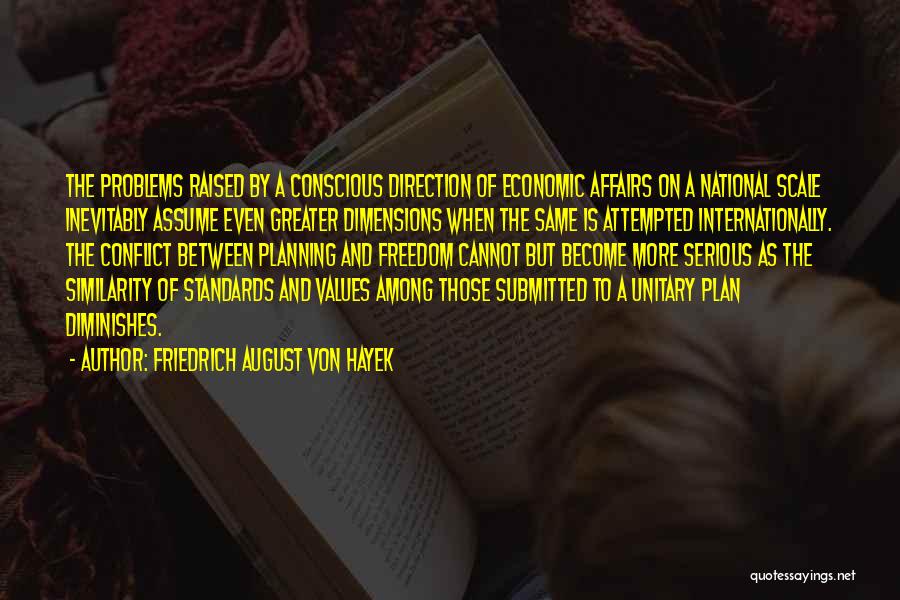 THE PROBLEMS RAISED BY A CONSCIOUS DIRECTION OF ECONOMIC AFFAIRS ON A NATIONAL SCALE INEVITABLY ASSUME EVEN GREATER DIMENSIONS WHEN THE SAME IS ATTEMPTED INTERNATIONALLY. THE CONFLICT BETWEEN PLANNING AND FREEDOM CANNOT BUT BECOME MORE SERIOUS AS THE SIMILARITY OF STANDARDS AND VALUES AMONG THOSE SUBMITTED TO A UNITARY PLAN DIMINISHES.

- AUTHOR: FRIEDRICH AUGUST VON HAYEK

quotessayings.net